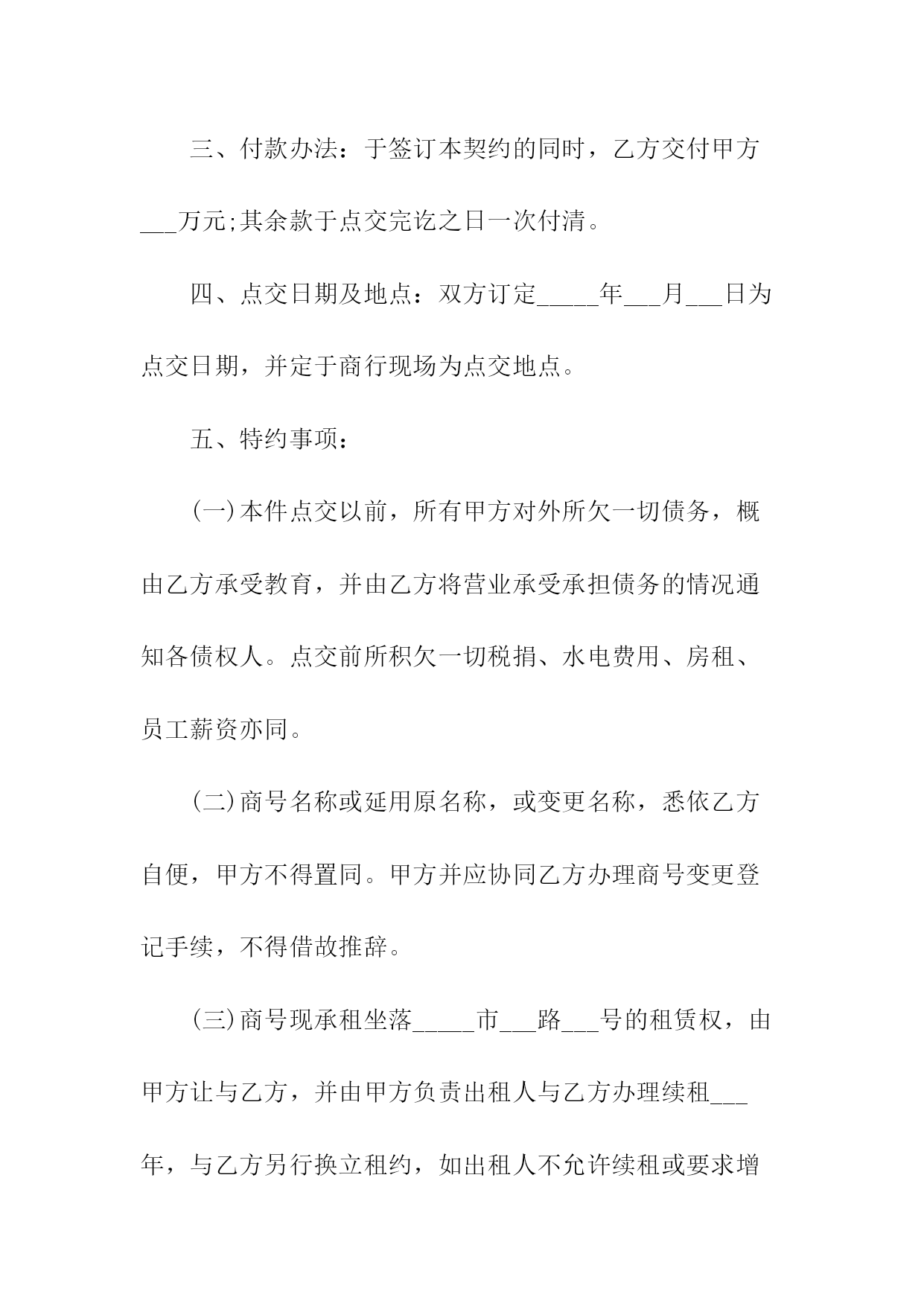 三、付款办法：于签订本契约的同时，乙方交付甲方___万元;其余款于点交完讫之日一次付清。

四、点交日期及地点：双方订定_____年___月___日为点交日期，并定于商行现场为点交地点。

五、特约事项：

(一)本件点交以前，所有甲方对外所欠一切债务，概由乙方承受教育，并由乙方将营业承受承担债务的情况通知各债权人。点交前所积欠一切税捐、水电费用、房租、员工薪资亦同。

(二)商号名称或延用原名称，或变更名称，悉依乙方自便，甲方不得置同。甲方并应协同乙方办理商号变更登记手续，不得借故推辞。

(三)商号现承租坐落_____市___路___号的租赁权，由甲方让与乙方，并由甲方负责出租人与乙方办理续租___年，与乙方另行换立租约，如出租人不允许续租或要求增